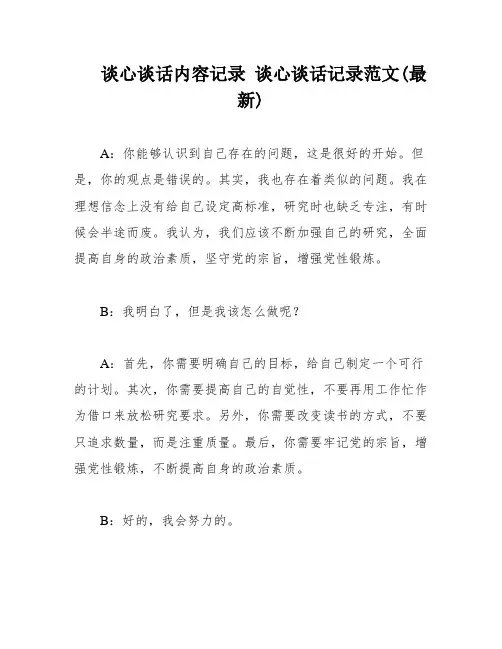 谈心谈话内容记录 谈心谈话记录范文(最新)

A：你能够认识到自己存在的问题，这是很好的开始。但是，你的观点是错误的。其实，我也存在着类似的问题。我在理想信念上没有给自己设定高标准，研究时也缺乏专注，有时候会半途而废。我认为，我们应该不断加强自己的研究，全面提高自身的政治素质，坚守党的宗旨，增强党性锻炼。

B：我明白了，但是我该怎么做呢？

A：首先，你需要明确自己的目标，给自己制定一个可行的计划。其次，你需要提高自己的自觉性，不要再用工作忙作为借口来放松研究要求。另外，你需要改变读书的方式，不要只追求数量，而是注重质量。最后，你需要牢记党的宗旨，增强党性锻炼，不断提高自身的政治素质。

B：好的，我会努力的。